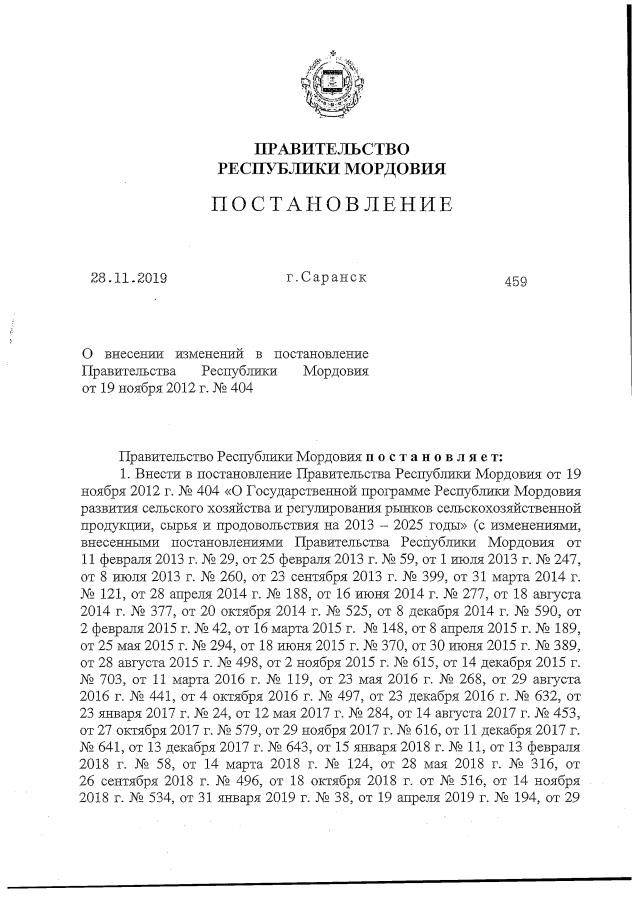 ПРАВИТЕЛЬСТВО
РЕСПУБЛИКИ МОРДОВИЯ

ПОСТАНОВЛЕНИЕ

28.11.2019 г.Саранск 459

О внесении изменений в постановление Правительства Республики Мордовия от 19 ноября 2012 г. № 404

Правительство Республики Мордовия постановляет:

1. Внести в постановление Правительства Республики Мордовия от 19 ноября 2012 г. № 404 «О Государственной программе Республики Мордовия развития сельского хозяйства и регулирования рынков сельскохозяйственной продукции, сырья и продовольствия на 2013 – 2025 годы» (с изменениями, внесенными постановлениями Правительства Республики Мордовия от 11 февраля 2013 г. № 29, от 25 февраля 2013 г. № 59, от 1 июля 2013 г. № 247, от 8 июля 2013 г. № 260, от 23 сентября 2013 г. № 399, от 31 марта 2014 г. № 121, от 28 апреля 2014 г. № 188, от 16 июня 2014 г. № 277, от 18 августа 2014 г. № 377, от 20 октября 2014 г. № 525, от 8 декабря 2014 г. № 590, от 2 февраля 2015 г. № 42, от 16 марта 2015 г. № 148, от 8 апреля 2015 г. № 189, от 25 мая 2015 г. № 294, от 18 июня 2015 г. № 370, от 30 июня 2015 г. № 389, от 28 августа 2015 г. № 498, от 2 ноября 2015 г. № 615, от 14 декабря 2015 г. № 703, от 11 марта 2016 г. № 119, от 23 мая 2016 г. № 268, от 29 августа 2016 г. № 441, от 4 октября 2016 г. № 497, от 23 декабря 2016 г. № 632, от 23 января 2017 г. № 24, от 12 мая 2017 г. № 284, от 14 августа 2017 г. № 453, от 27 октября 2017 г. № 579, от 29 ноября 2017 г. № 616, от 11 декабря 2017 г. № 641, от 13 декабря 2017 г. № 643, от 15 января 2018 г. № 11, от 13 февраля 2018 г. № 58, от 14 марта 2018 г. № 124, от 28 мая 2018 г. № 316, от 26 сентября 2018 г. № 496, от 18 октября 2018 г. от № 516, от 14 ноября 2018 г. № 534, от 31 января 2019 г. № 38, от 19 апреля 2019 г. № 194, от 29